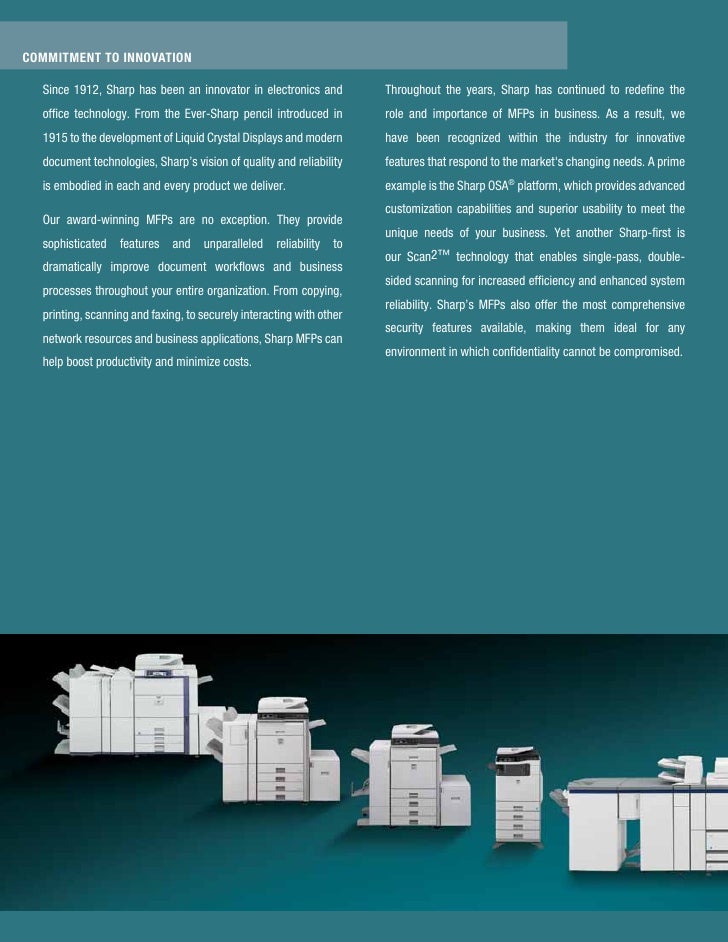 COMMITMENT TO INNOVATION

Since 1912, Sharp has been an innovator in electronics and office technology. From the Ever-Sharp pencil introduced in 1915 to the development of Liquid Crystal Displays and modern document technologies, Sharp's vision of quality and reliability is embodied in each and every product we deliver.

Our award-winning MFPs are no exception. They provide sophisticated features and unparalleled reliability to dramatically improve document workflows and business processes throughout your entire organization. From copying, printing, scanning and faxing, to securely interacting with other network resources and business applications, Sharp MFPs can help boost productivity and minimize costs.

Throughout the years, Sharp has continued to redefine the role and importance of MFPs in business. As a result, we have been recognized within the industry for innovative features that respond to the market's changing needs. A prime example is the Sharp OSA® platform, which provides advanced customization capabilities and superior usability to meet the unique needs of your business. Yet another Sharp-first is our Scan2™ technology that enables single-pass, double-sided scanning for increased efficiency and enhanced system reliability. Sharp's MFPs also offer the most comprehensive security features available, making them ideal for any environment in which confidentiality cannot be compromised.